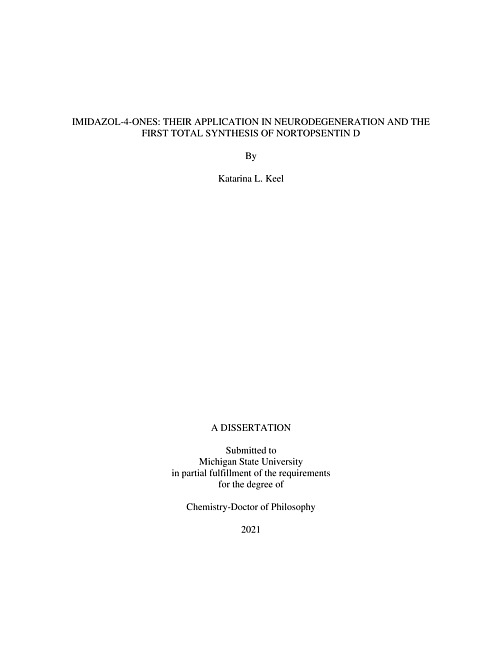 IMIDAZOL-4-ONES: THEIR APPLICATION IN NEURODEGENERATION AND THE FIRST TOTAL SYNTHESIS OF NORTOPSENTIN D

By

Katarina L. Keel

A DISSERTATION

Submitted to
Michigan State University
in partial fulfillment of the requirements
for the degree of

Chemistry-Doctor of Philosophy

2021